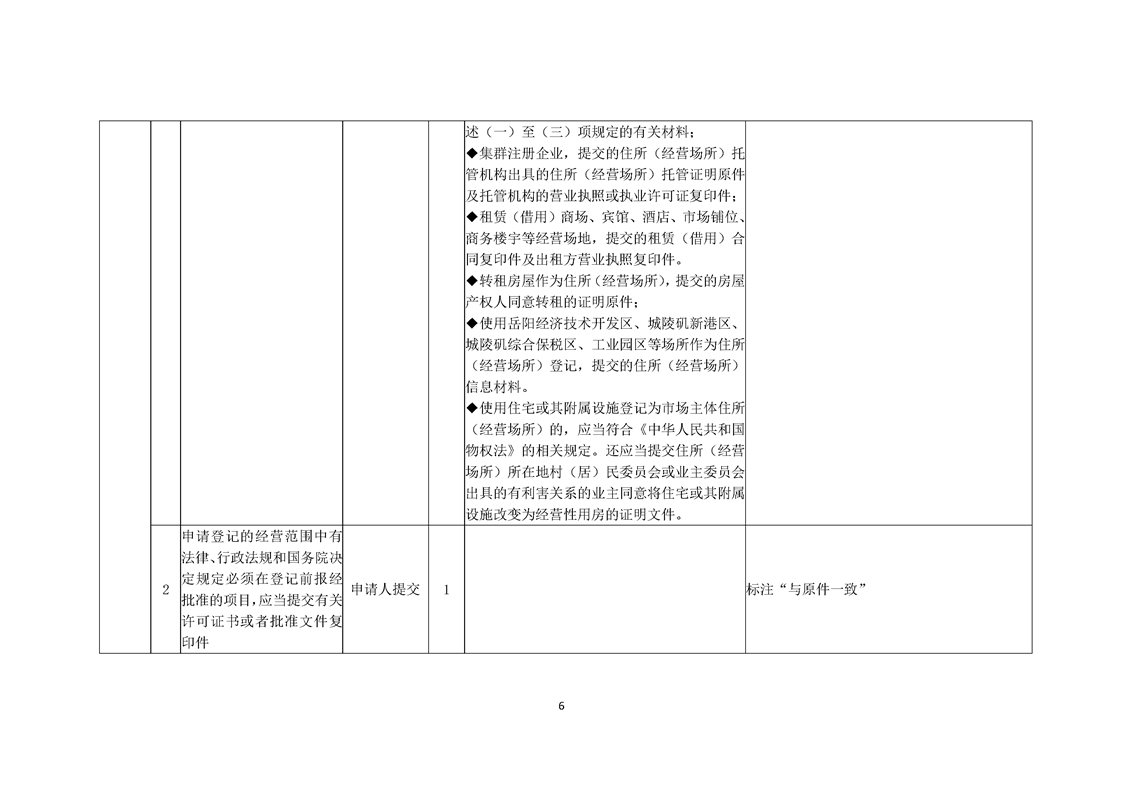 |  |  |  |  |  |  |  |
|---|---|---|---|---|---|---|
|  |  |  |  |  | 述（一）至（三）项规定的有关材料；<br>◆集群注册企业，提交的住所（经营场所）托管机构出具的住所（经营场所）托管证明原件及托管机构的营业执照或执业许可证复印件；<br>◆租赁（借用）商场、宾馆、酒店、市场铺位、商务楼宇等经营场地，提交的租赁（借用）合同复印件及出租方营业执照复印件。<br>◆转租房屋作为住所（经营场所），提交的房屋产权人同意转租的证明原件；<br>◆使用岳阳经济技术开发区、城陵矶新港区、城陵矶综合保税区、工业园区等场所作为住所（经营场所）登记，提交的住所（经营场所）信息材料。<br>◆使用住宅或其附属设施登记为市场主体住所（经营场所）的，应当符合《中华人民共和国物权法》的相关规定。还应当提交住所（经营场所）所在地村（居）民委员会或业主委员会出具的有利害关系的业主同意将住宅或其附属设施改变为经营性用房的证明文件。 |  |
|  | 2 | 申请登记的经营范围中有法律、行政法规和国务院决定规定必须在登记前报经批准的项目，应当提交有关许可证书或者批准文件复印件 | 申请人提交 | 1 |  | 标注“与原件一致” |

6